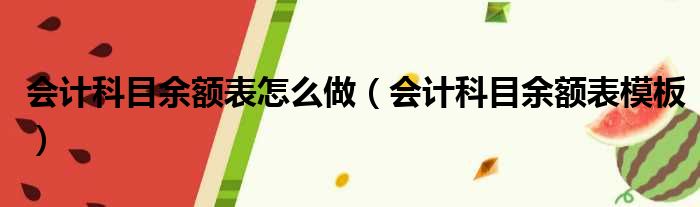 会计科目余额表怎么做（会计科目余额表模板）